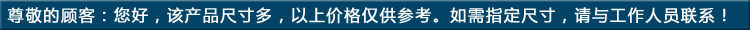 尊敬的顾客：您好，该产品尺寸多，以上价格仅供参考。如需指定尺寸，请与工作人员联系！